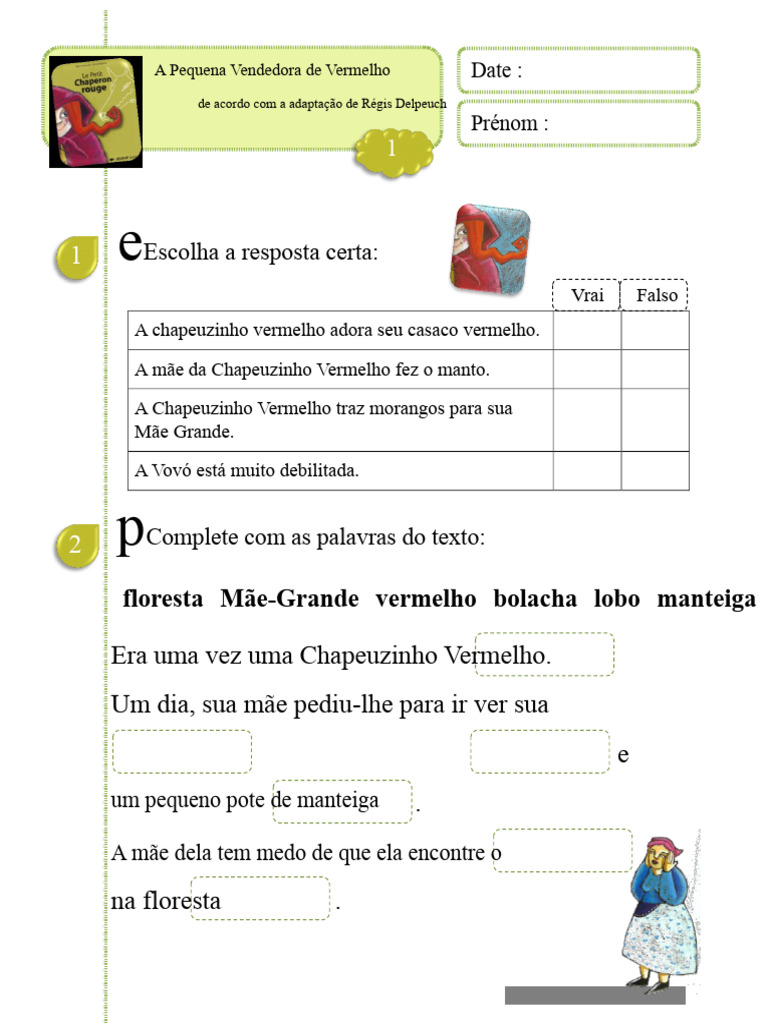 Le Petit Chaperon rouge

A Pequena Vendedora de Vermelho

de acordo com a adaptação de Régis Delpeuch

1

Date :

Prénom :

1

eEscolha a resposta certa:

| | Vrai | Falso |
|---|---|---|
| A chapeuzinho vermelho adora seu casaco vermelho. | | |
| A mãe da Chapeuzinho Vermelho fez o manto. | | |
| A Chapeuzinho Vermelho traz morangos para sua Mãe Grande. | | |
| A Vovó está muito debilitada. | | |

2

pComplete com as palavras do texto:

floresta Mãe-Grande vermelho bolacha lobo manteiga

Era uma vez uma Chapeuzinho Vermelho.

Um dia, sua mãe pediu-lhe para ir ver sua e

um pequeno pote de manteiga .

A mãe dela tem medo de que ela encontre o

na floresta .